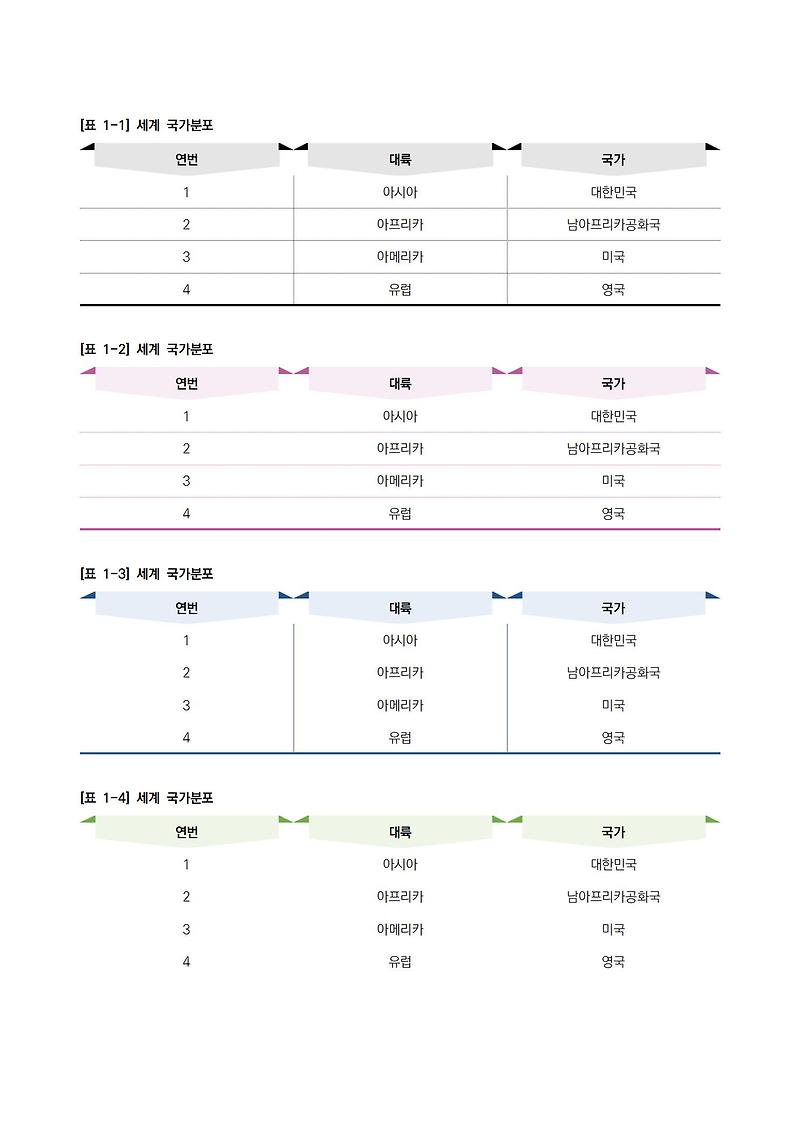 [표 1-1] 세계 국가분포

| 연번 | 대륙 | 국가 |
|---|---|---|
| 1 | 아시아 | 대한민국 |
| 2 | 아프리카 | 남아프리카공화국 |
| 3 | 아메리카 | 미국 |
| 4 | 유럽 | 영국 |

[표 1-2] 세계 국가분포

| 연번 | 대륙 | 국가 |
|---|---|---|
| 1 | 아시아 | 대한민국 |
| 2 | 아프리카 | 남아프리카공화국 |
| 3 | 아메리카 | 미국 |
| 4 | 유럽 | 영국 |

[표 1-3] 세계 국가분포

| 연번 | 대륙 | 국가 |
|---|---|---|
| 1 | 아시아 | 대한민국 |
| 2 | 아프리카 | 남아프리카공화국 |
| 3 | 아메리카 | 미국 |
| 4 | 유럽 | 영국 |

[표 1-4] 세계 국가분포

| 연번 | 대륙 | 국가 |
|---|---|---|
| 1 | 아시아 | 대한민국 |
| 2 | 아프리카 | 남아프리카공화국 |
| 3 | 아메리카 | 미국 |
| 4 | 유럽 | 영국 |